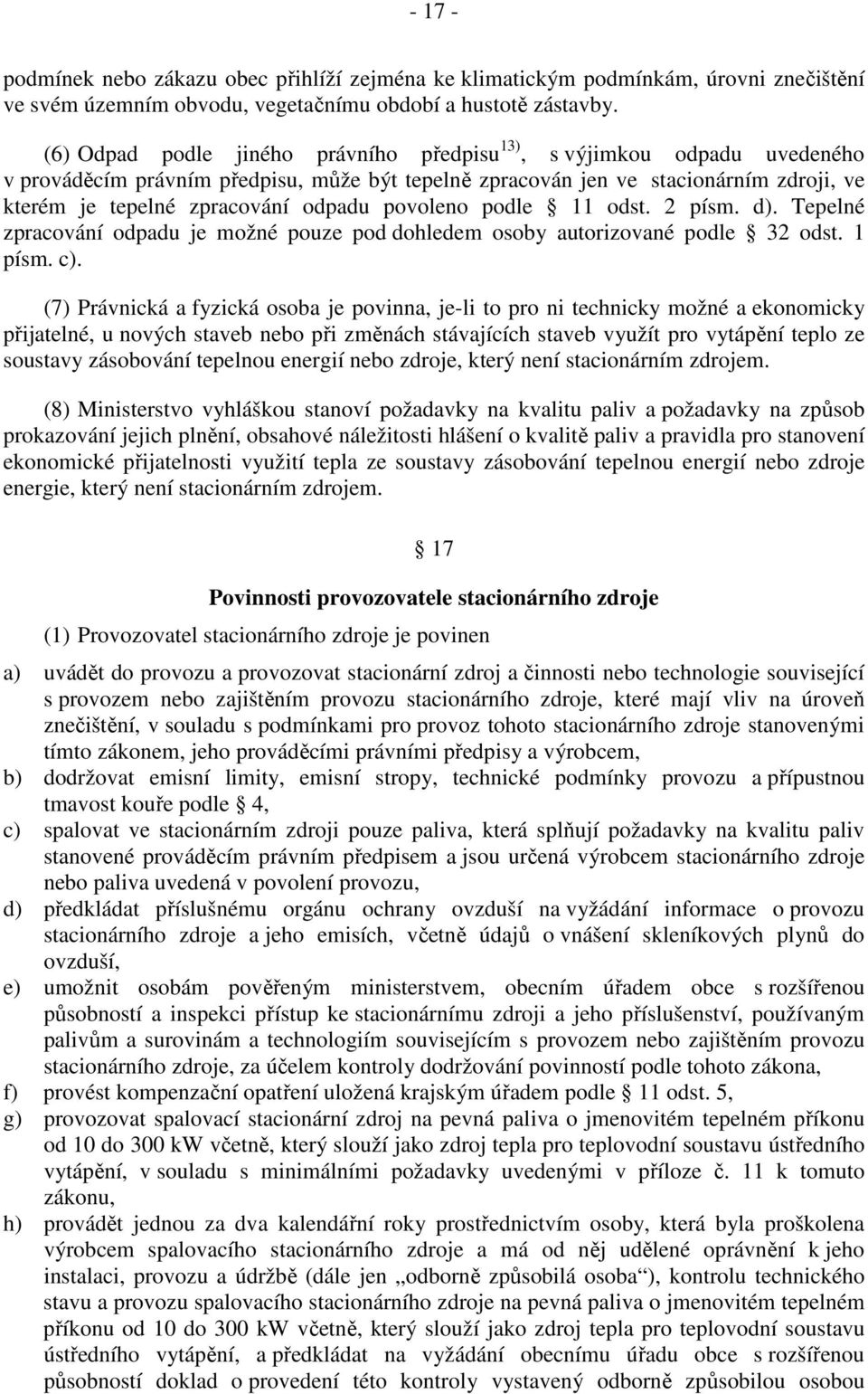 - 17 -

podmínek nebo zákazu obec přihlíží zejména ke klimatickým podmínkám, úrovni znečištění ve svém územním obvodu, vegetačnímu období a hustotě zástavby.

(6) Odpad podle jiného právního předpisu$^{13)}$, s výjimkou odpadu uvedeného v prováděcím právním předpisu, může být tepelně zpracován jen ve stacionárním zdroji, ve kterém je tepelné zpracování odpadu povoleno podle § 11 odst. 2 písm. d). Tepelné zpracování odpadu je možné pouze pod dohledem osoby autorizované podle § 32 odst. 1 písm. c).

(7) Právnická a fyzická osoba je povinna, je-li to pro ni technicky možné a ekonomicky přijatelné, u nových staveb nebo při změnách stávajících staveb využít pro vytápění teplo ze soustavy zásobování tepelnou energií nebo zdroje, který není stacionárním zdrojem.

(8) Ministerstvo vyhláškou stanoví požadavky na kvalitu paliv a požadavky na způsob prokazování jejich plnění, obsahové náležitosti hlášení o kvalitě paliv a pravidla pro stanovení ekonomické přijatelnosti využití tepla ze soustavy zásobování tepelnou energií nebo zdroje energie, který není stacionárním zdrojem.

§ 17

Povinnosti provozovatele stacionárního zdroje

(1) Provozovatel stacionárního zdroje je povinen

a) uvádět do provozu a provozovat stacionární zdroj a činnosti nebo technologie související s provozem nebo zajištěním provozu stacionárního zdroje, které mají vliv na úroveň znečištění, v souladu s podmínkami pro provoz tohoto stacionárního zdroje stanovenými tímto zákonem, jeho prováděcími právními předpisy a výrobcem,

b) dodržovat emisní limity, emisní stropy, technické podmínky provozu a přípustnou tmavost kouře podle § 4,

c) spalovat ve stacionárním zdroji pouze paliva, která splňují požadavky na kvalitu paliv stanovené prováděcím právním předpisem a jsou určená výrobcem stacionárního zdroje nebo paliva uvedená v povolení provozu,

d) předkládat příslušnému orgánu ochrany ovzduší na vyžádání informace o provozu stacionárního zdroje a jeho emisích, včetně údajů o vnášení skleníkových plynů do ovzduší,

e) umožnit osobám pověřeným ministerstvem, obecním úřadem obce s rozšířenou působností a inspekci přístup ke stacionárnímu zdroji a jeho příslušenství, používaným palivům a surovinám a technologiím souvisejícím s provozem nebo zajištěním provozu stacionárního zdroje, za účelem kontroly dodržování povinností podle tohoto zákona,

f) provést kompenzační opatření uložená krajským úřadem podle § 11 odst. 5,

g) provozovat spalovací stacionární zdroj na pevná paliva o jmenovitém tepelném příkonu od 10 do 300 kW včetně, který slouží jako zdroj tepla pro teplovodní soustavu ústředního vytápění, v souladu s minimálními požadavky uvedenými v příloze č. 11 k tomuto zákonu,

h) provádět jednou za dva kalendářní roky prostřednictvím osoby, která byla proškolena výrobcem spalovacího stacionárního zdroje a má od něj udělené oprávnění k jeho instalaci, provozu a údržbě (dále jen „odborně způsobilá osoba“), kontrolu technického stavu a provozu spalovacího stacionárního zdroje na pevná paliva o jmenovitém tepelném příkonu od 10 do 300 kW včetně, který slouží jako zdroj tepla pro teplovodní soustavu ústředního vytápění, a předkládat na vyžádání obecnímu úřadu obce s rozšířenou působností doklad o provedení této kontroly vystavený odborně způsobilou osobou